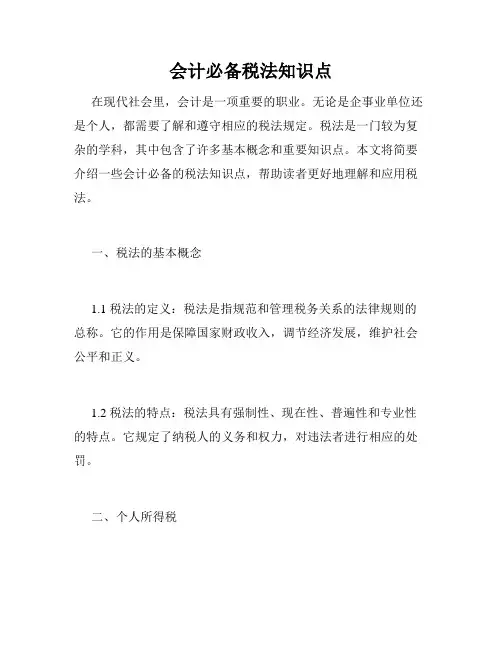 会计必备税法知识点

在现代社会里，会计是一项重要的职业。无论是企事业单位还是个人，都需要了解和遵守相应的税法规定。税法是一门较为复杂的学科，其中包含了许多基本概念和重要知识点。本文将简要介绍一些会计必备的税法知识点，帮助读者更好地理解和应用税法。

一、税法的基本概念

1.1 税法的定义：税法是指规范和管理税务关系的法律规则的总称。它的作用是保障国家财政收入，调节经济发展，维护社会公平和正义。

1.2 税法的特点：税法具有强制性、现在性、普遍性和专业性的特点。它规定了纳税人的义务和权力，对违法者进行相应的处罚。

二、个人所得税